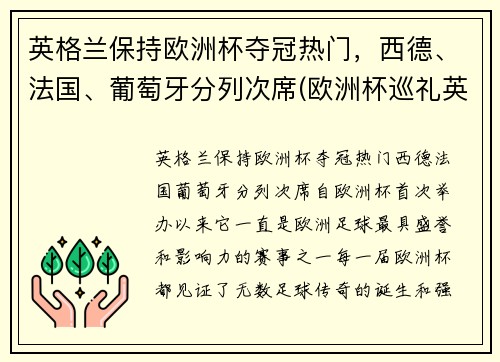 英格兰保持欧洲杯夺冠热门，西德、法国、葡萄牙分列次席(欧洲杯巡礼英

英格兰保持欧洲杯夺冠热门西德法国葡萄牙分列次席自欧洲杯首次举办以来它一直是欧洲足球最具盛誉和影响力的赛事之一每一届欧洲杯都见证了无数足球传奇的诞生和强